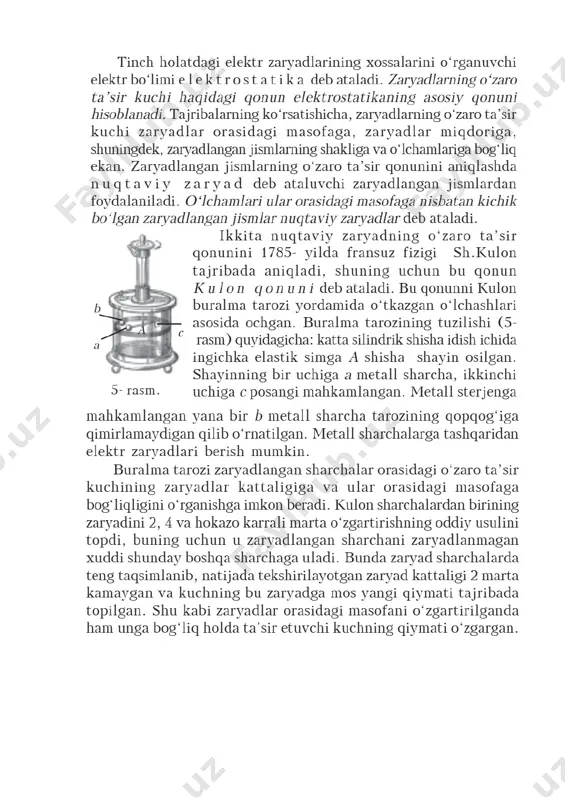 Tinch holatdagi elektr zaryadlarining xossalarini o'rganuvchi elektr bo'limi elektrostatika deb ataladi. Zaryadlarning o'zaro ta'sir kuchi haqidagi qonun elektrostatikaning asosiy qonuni hisoblanadi. Tajribalarning ko'rsatishicha, zaryadlarning o'zaro ta'sir kuchi zaryadlar orasidagi masofaga, zaryadlar miqdoriga, shuningdek, zaryadlangan jismlarning shakliga va o'lchamlariga bog'liq ekan. Zaryadlangan jismlarning o'zaro ta'sir qonunini aniqlashda nuqtaviy zaryad deb ataluvchi zaryadlangan jismlardan foydalaniladi. O'lchamlari ular orasidagi masofaga nisbatan kichik bo'lgan zaryadlangan jismlar nuqtaviy zaryadlar deb ataladi.

b
A
c
a
5- rasm.

Ikkita nuqtaviy zaryadning o'zaro ta'sir qonunini 1785- yilda fransuz fizigi Sh.Kulon tajribada aniqladi, shuning uchun bu qonun Kulon qonuni deb ataladi. Bu qonunni Kulon buralma tarozi yordamida o'tkazgan o'lchashlari asosida ochgan. Buralma tarozining tuzilishi (5- rasm) quyidagicha: katta silindrik shisha idish ichida ingichka elastik simga A shisha shayin osilgan. Shayinning bir uchiga a metall sharcha, ikkinchi uchiga c posangi mahkamlangan. Metall sterjenga mahkamlangan yana bir b metall sharcha tarozining qopqog'iga qimirlamaydigan qilib o'rnatilgan. Metall sharchalarga tashqaridan elektr zaryadlari berish mumkin.

Buralma tarozi zaryadlangan sharchalar orasidagi o'zaro ta'sir kuchining zaryadlar kattaligiga va ular orasidagi masofaga bog'liqligini o'rganishga imkon beradi. Kulon sharchalardan birining zaryadini 2, 4 va hokazo karrali marta o'zgartirishning oddiy usulini topdi, buning uchun u zaryadlangan sharchani zaryadlanmagan xuddi shunday boshqa sharchaga uladi. Bunda zaryad sharchalarda teng taqsimlanib, natijada tekshirilayotgan zaryad kattaligi 2 marta kamaygan va kuchning bu zaryadga mos yangi qiymati tajribada topilgan. Shu kabi zaryadlar orasidagi masofani o'zgartirilganda ham unga bog'liq holda ta'sir etuvchi kuchning qiymati o'zgargan.